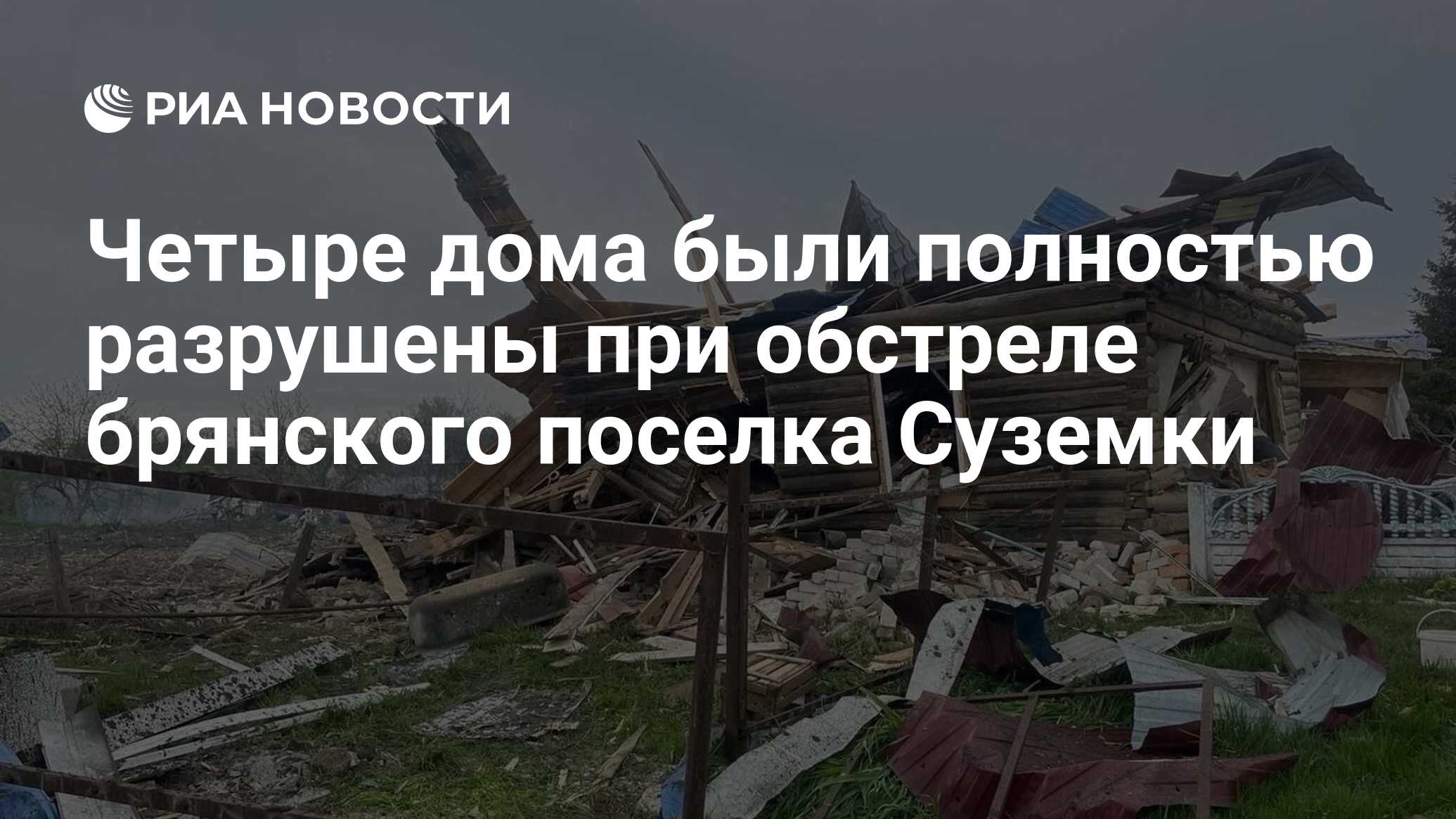 РИА НОВОСТИ

Четыре дома были полностью разрушены при обстреле брянского поселка Суземки